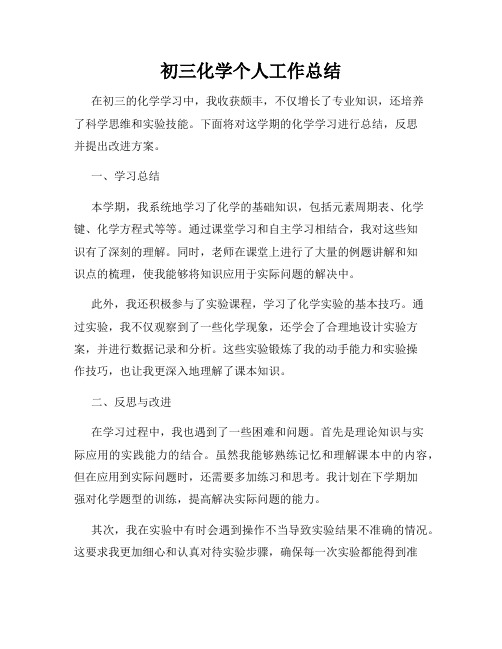 初三化学个人工作总结

在初三的化学学习中，我收获颇丰，不仅增长了专业知识，还培养了科学思维和实验技能。下面将对这学期的化学学习进行总结，反思并提出改进方案。

一、学习总结

本学期，我系统地学习了化学的基础知识，包括元素周期表、化学键、化学方程式等等。通过课堂学习和自主学习相结合，我对这些知识有了深刻的理解。同时，老师在课堂上进行了大量的例题讲解和知识点的梳理，使我能够将知识应用于实际问题的解决中。

此外，我还积极参与了实验课程，学习了化学实验的基本技巧。通过实验，我不仅观察到了一些化学现象，还学会了合理地设计实验方案，并进行数据记录和分析。这些实验锻炼了我的动手能力和实验操作技巧，也让我更深入地理解了课本知识。

二、反思与改进

在学习过程中，我也遇到了一些困难和问题。首先是理论知识与实际应用的实践能力的结合。虽然我能够熟练记忆和理解课本中的内容，但在应用到实际问题时，还需要多加练习和思考。我计划在下学期加强对化学题型的训练，提高解决实际问题的能力。

其次，我在实验中有时会遇到操作不当导致实验结果不准确的情况。这要求我更加细心和认真对待实验步骤，确保每一次实验都能得到准